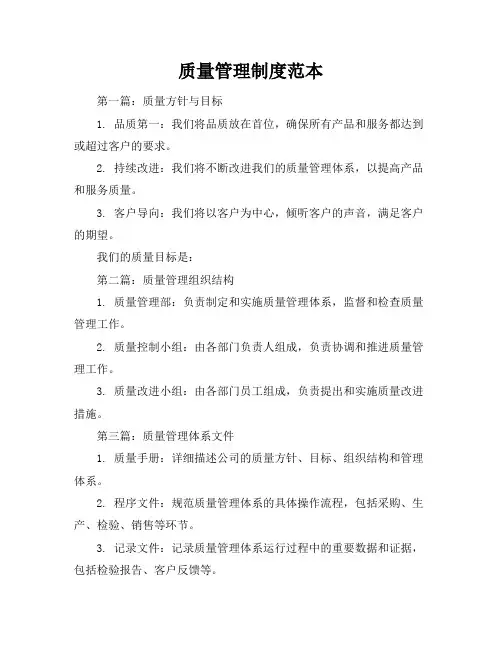 质量管理制度范本

第一篇：质量方针与目标

1. 品质第一：我们将品质放在首位，确保所有产品和服务都达到或超过客户的要求。

2. 持续改进：我们将不断改进我们的质量管理体系，以提高产品和服务质量。

3. 客户导向：我们将以客户为中心，倾听客户的声音，满足客户的期望。

我们的质量目标是：

第二篇：质量管理组织结构

1. 质量管理部：负责制定和实施质量管理体系，监督和检查质量管理工作。

2. 质量控制小组：由各部门负责人组成，负责协调和推进质量管理工作。

3. 质量改进小组：由各部门员工组成，负责提出和实施质量改进措施。

第三篇：质量管理体系文件

1. 质量手册：详细描述公司的质量方针、目标、组织结构和管理体系。

2. 程序文件：规范质量管理体系的具体操作流程，包括采购、生产、检验、销售等环节。

3. 记录文件：记录质量管理体系运行过程中的重要数据和证据，包括检验报告、客户反馈等。